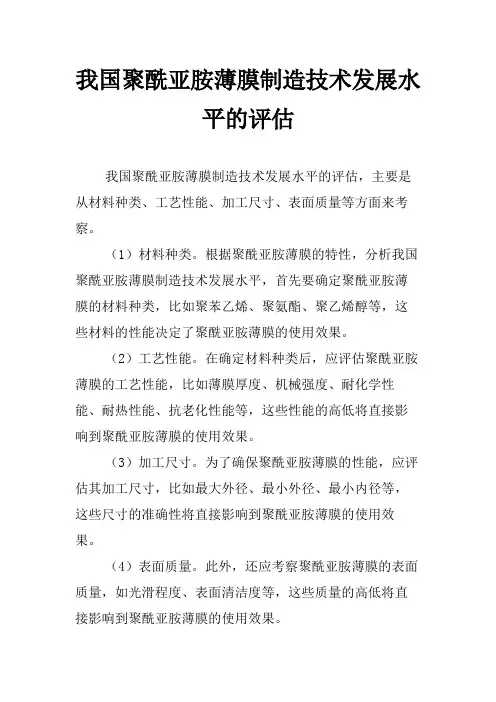 我国聚酰亚胺薄膜制造技术发展水平的评估

我国聚酰亚胺薄膜制造技术发展水平的评估，主要是从材料种类、工艺性能、加工尺寸、表面质量等方面来考察。

（1）材料种类。根据聚酰亚胺薄膜的特性，分析我国聚酰亚胺薄膜制造技术发展水平，首先要确定聚酰亚胺薄膜的材料种类，比如聚苯乙烯、聚氨酯、聚乙烯醇等，这些材料的性能决定了聚酰亚胺薄膜的使用效果。

（2）工艺性能。在确定材料种类后，应评估聚酰亚胺薄膜的工艺性能，比如薄膜厚度、机械强度、耐化学性能、耐热性能、抗老化性能等，这些性能的高低将直接影响到聚酰亚胺薄膜的使用效果。

（3）加工尺寸。为了确保聚酰亚胺薄膜的性能，应评估其加工尺寸，比如最大外径、最小外径、最小内径等，这些尺寸的准确性将直接影响到聚酰亚胺薄膜的使用效果。

（4）表面质量。此外，还应考察聚酰亚胺薄膜的表面质量，如光滑程度、表面清洁度等，这些质量的高低将直接影响到聚酰亚胺薄膜的使用效果。